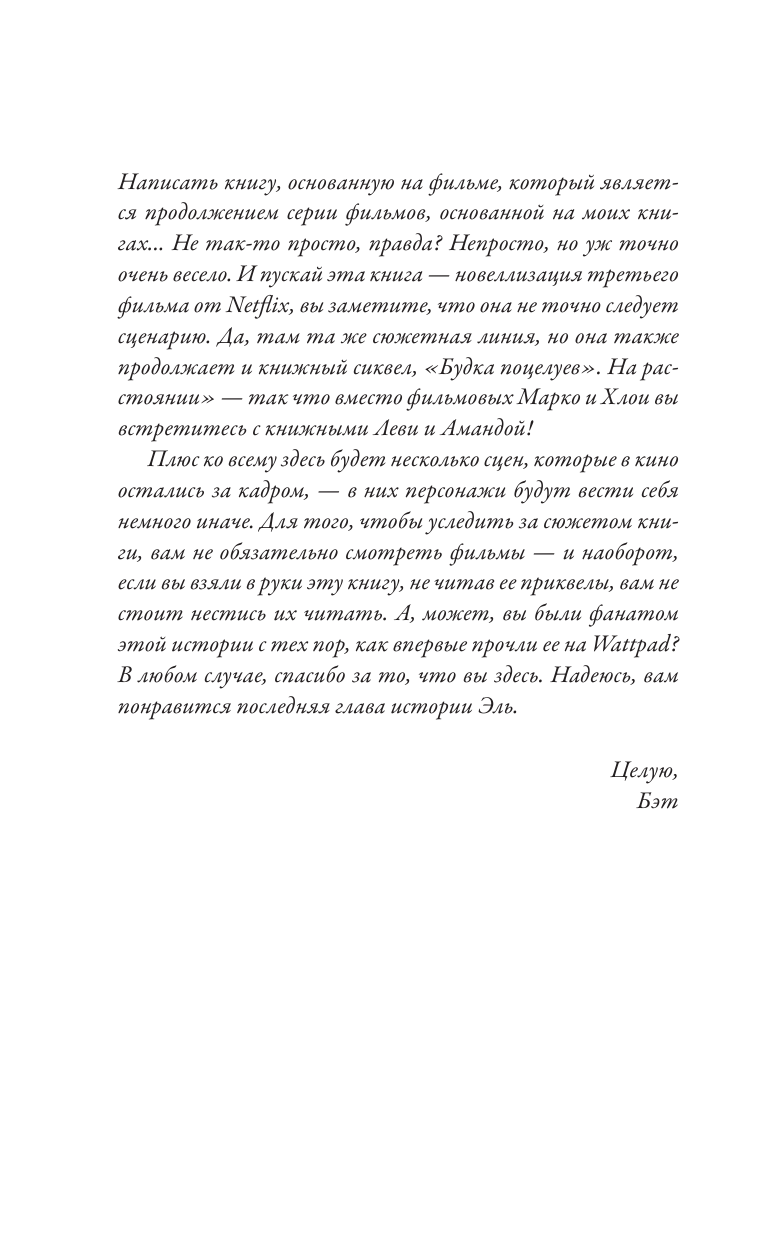 Написать книгу, основанную на фильме, который является продолжением серии фильмов, основанной на моих книгах... Не так-то просто, правда? Непросто, но уж точно очень весело. И пускай эта книга — новеллизация третьего фильма от Netflix, вы заметите, что она не точно следует сценарию. Да, там та же сюжетная линия, но она также продолжает и книжный сиквел, «Будка поцелуев». На расстоянии» — так что вместо фильмовых Марко и Хлои вы встретитесь с книжными Леви и Амандой!

Плюс ко всему здесь будет несколько сцен, которые в кино остались за кадром, — в них персонажи будут вести себя немного иначе. Для того, чтобы уследить за сюжетом книги, вам не обязательно смотреть фильмы — и наоборот, если вы взяли в руки эту книгу, не читав ее приквелы, вам не стоит нестись их читать. А, может, вы были фанатом этой истории с тех пор, как впервые прочли ее на Wattpad? В любом случае, спасибо за то, что вы здесь. Надеюсь, вам понравится последняя глава истории Эль.

Целую,
Бэт